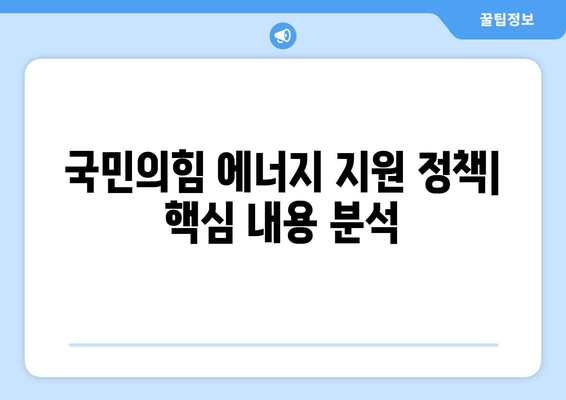 꿀팁정보

국민의힘 에너지 지원 정책| 핵심 내용 분석